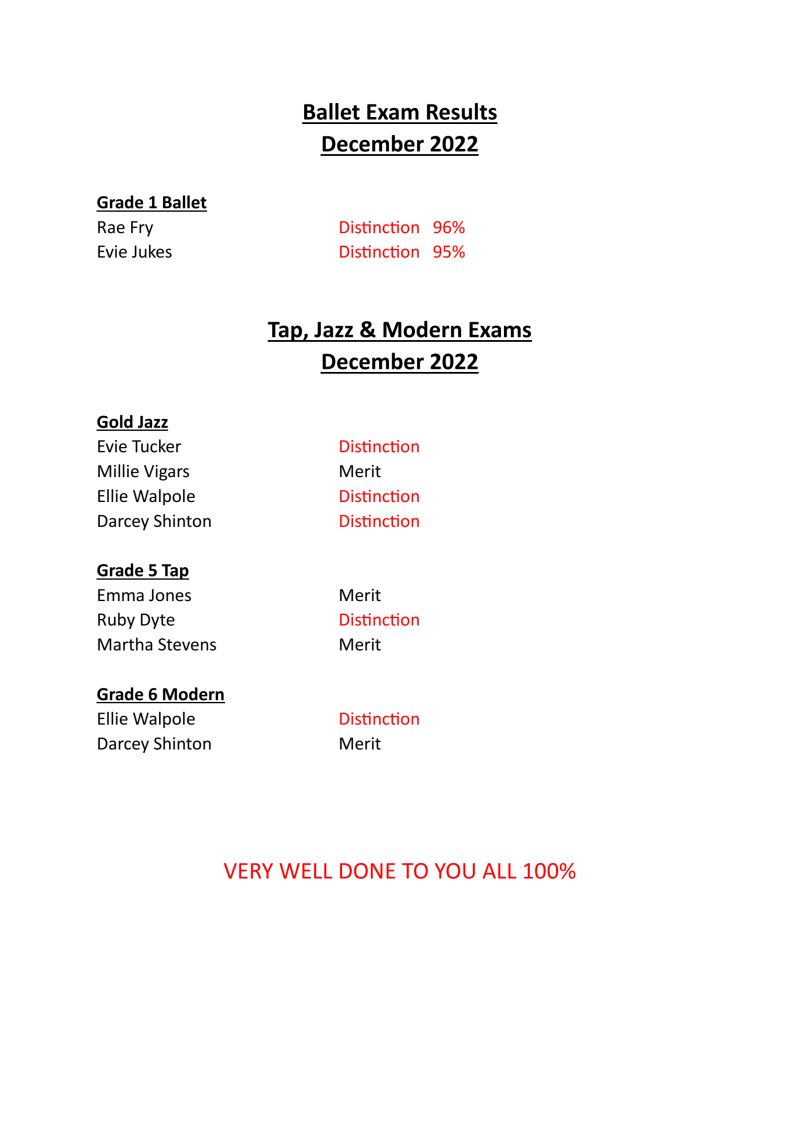 Ballet Exam Results
December 2022

Grade 1 Ballet
Rae Fry Distinction 96%
Evie Jukes Distinction 95%

Tap, Jazz & Modern Exams
December 2022

Gold Jazz
Evie Tucker Distinction
Millie Vigars Merit
Ellie Walpole Distinction
Darcey Shinton Distinction

Grade 5 Tap
Emma Jones Merit
Ruby Dyte Distinction
Martha Stevens Merit

Grade 6 Modern
Ellie Walpole Distinction
Darcey Shinton Merit

VERY WELL DONE TO YOU ALL 100%